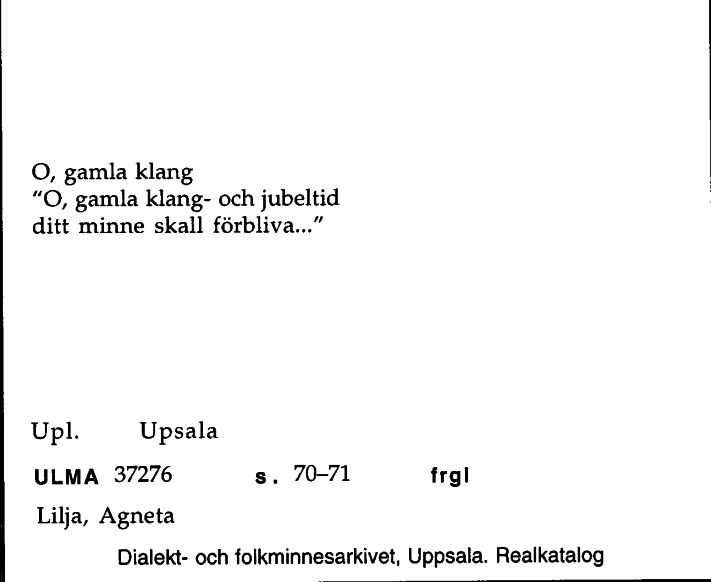 O, gamla klang
"O, gamla klang- och jubeltid
ditt minne skall förbliva..."

Upl. Upsala

ULMA 37276 s. 70–71 frgl

Lilja, Agneta

Dialekt- och folkminnesarkivet, Uppsala. Realkatalog